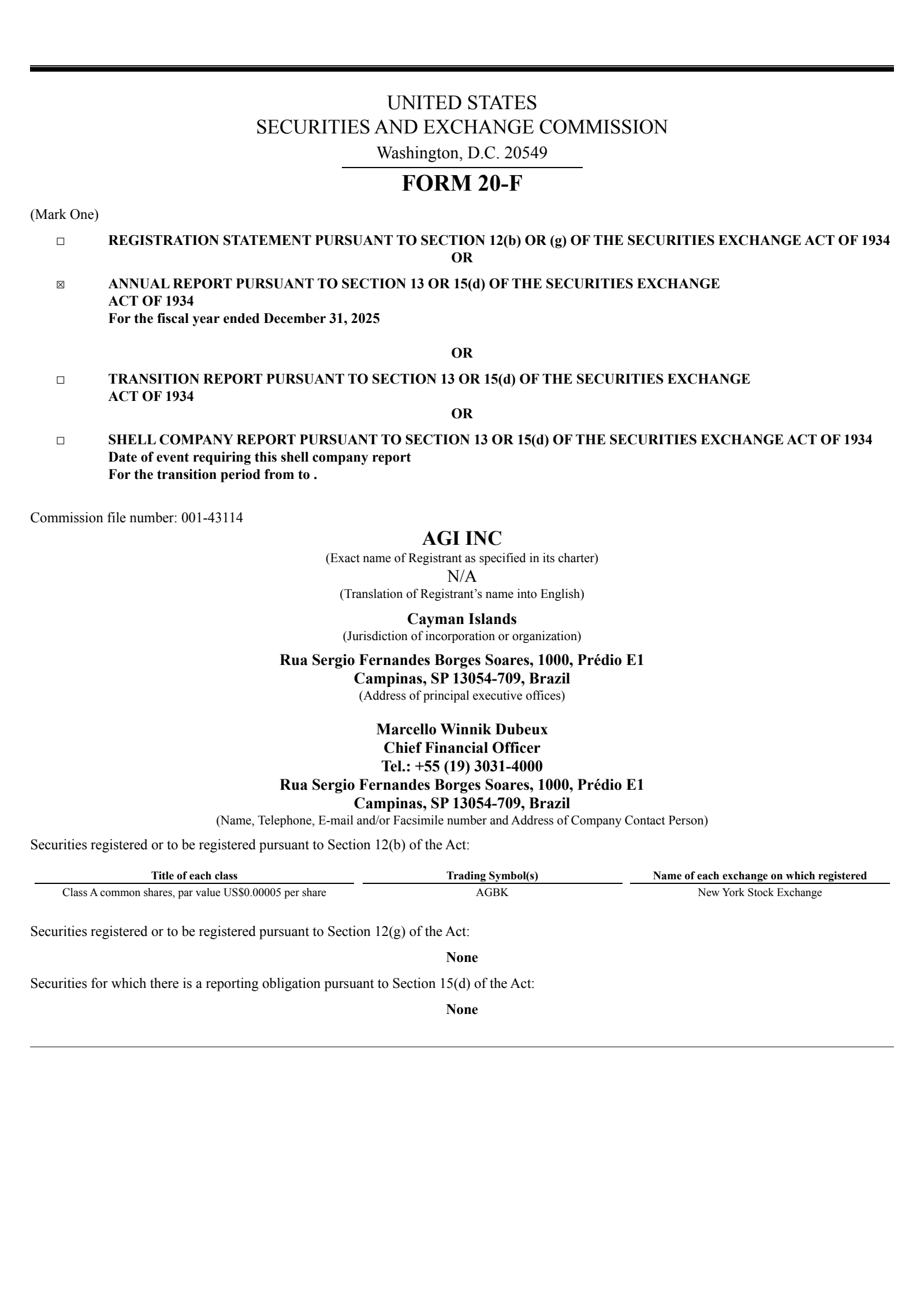 UNITED STATES
SECURITIES AND EXCHANGE COMMISSION
Washington, D.C. 20549

FORM 20-F

(Mark One)

☐ REGISTRATION STATEMENT PURSUANT TO SECTION 12(b) OR (g) OF THE SECURITIES EXCHANGE ACT OF 1934

OR

☒ ANNUAL REPORT PURSUANT TO SECTION 13 OR 15(d) OF THE SECURITIES EXCHANGE ACT OF 1934
For the fiscal year ended December 31, 2025

OR

☐ TRANSITION REPORT PURSUANT TO SECTION 13 OR 15(d) OF THE SECURITIES EXCHANGE ACT OF 1934

OR

☐ SHELL COMPANY REPORT PURSUANT TO SECTION 13 OR 15(d) OF THE SECURITIES EXCHANGE ACT OF 1934
Date of event requiring this shell company report
For the transition period from to .

Commission file number: 001-43114

AGI INC
(Exact name of Registrant as specified in its charter)
N/A
(Translation of Registrant's name into English)

Cayman Islands
(Jurisdiction of incorporation or organization)

Rua Sergio Fernandes Borges Soares, 1000, Prédio E1
Campinas, SP 13054-709, Brazil
(Address of principal executive offices)

Marcello Winnik Dubeux
Chief Financial Officer
Tel.: +55 (19) 3031-4000
Rua Sergio Fernandes Borges Soares, 1000, Prédio E1
Campinas, SP 13054-709, Brazil
(Name, Telephone, E-mail and/or Facsimile number and Address of Company Contact Person)

Securities registered or to be registered pursuant to Section 12(b) of the Act:

| Title of each class | Trading Symbol(s) | Name of each exchange on which registered |
|---|---|---|
| Class A common shares, par value US$0.00005 per share | AGBK | New York Stock Exchange |

Securities registered or to be registered pursuant to Section 12(g) of the Act:

None

Securities for which there is a reporting obligation pursuant to Section 15(d) of the Act:

None